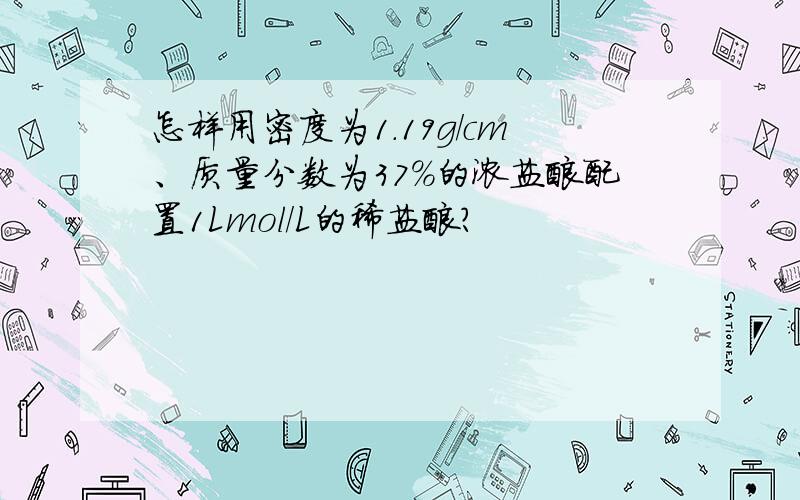 怎样用密度为1.19g/cm、质量分数为37%的浓盐酸配置1Lmol/L的稀盐酸?

STATIONERY